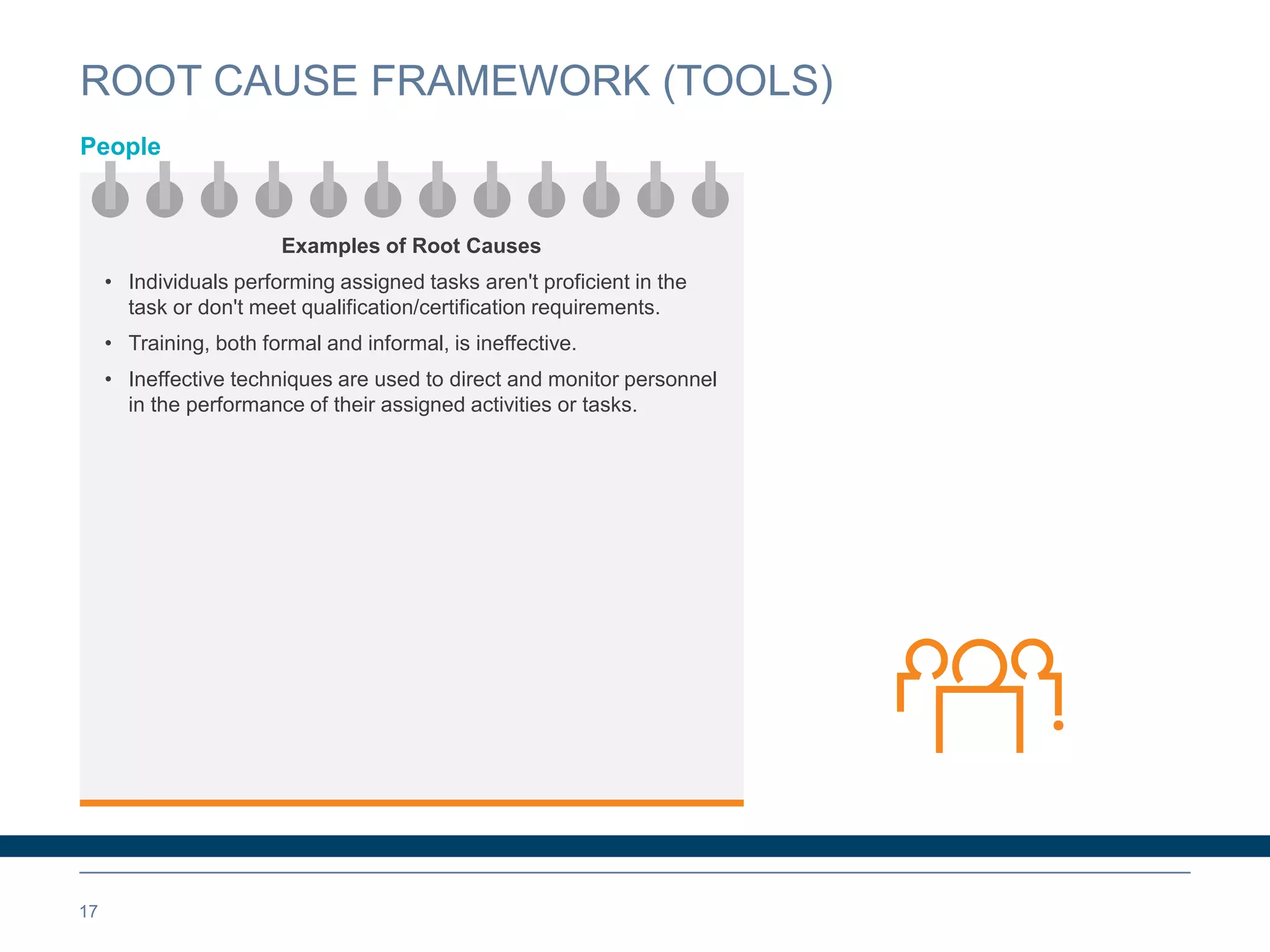 ROOT CAUSE FRAMEWORK (TOOLS)

People

Examples of Root Causes

• Individuals performing assigned tasks aren't proficient in the task or don't meet qualification/certification requirements.

• Training, both formal and informal, is ineffective.

• Ineffective techniques are used to direct and monitor personnel in the performance of their assigned activities or tasks.

17